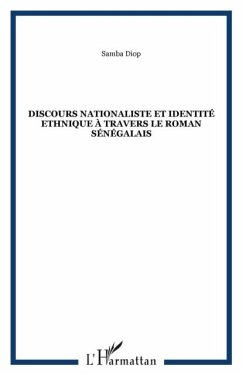 Samba Diop

DISCOURS NATIONALISTE ET IDENTITÉ ETHNIQUE À TRAVERS LE ROMAN SÉNÉGALAIS

L'Harmattan